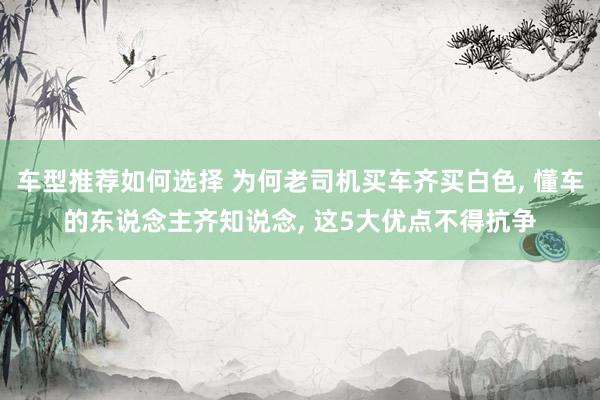 车型推荐如何选择 为何老司机买车齐买白色, 懂车的东说念主齐知说念, 这5大优点不得抗争